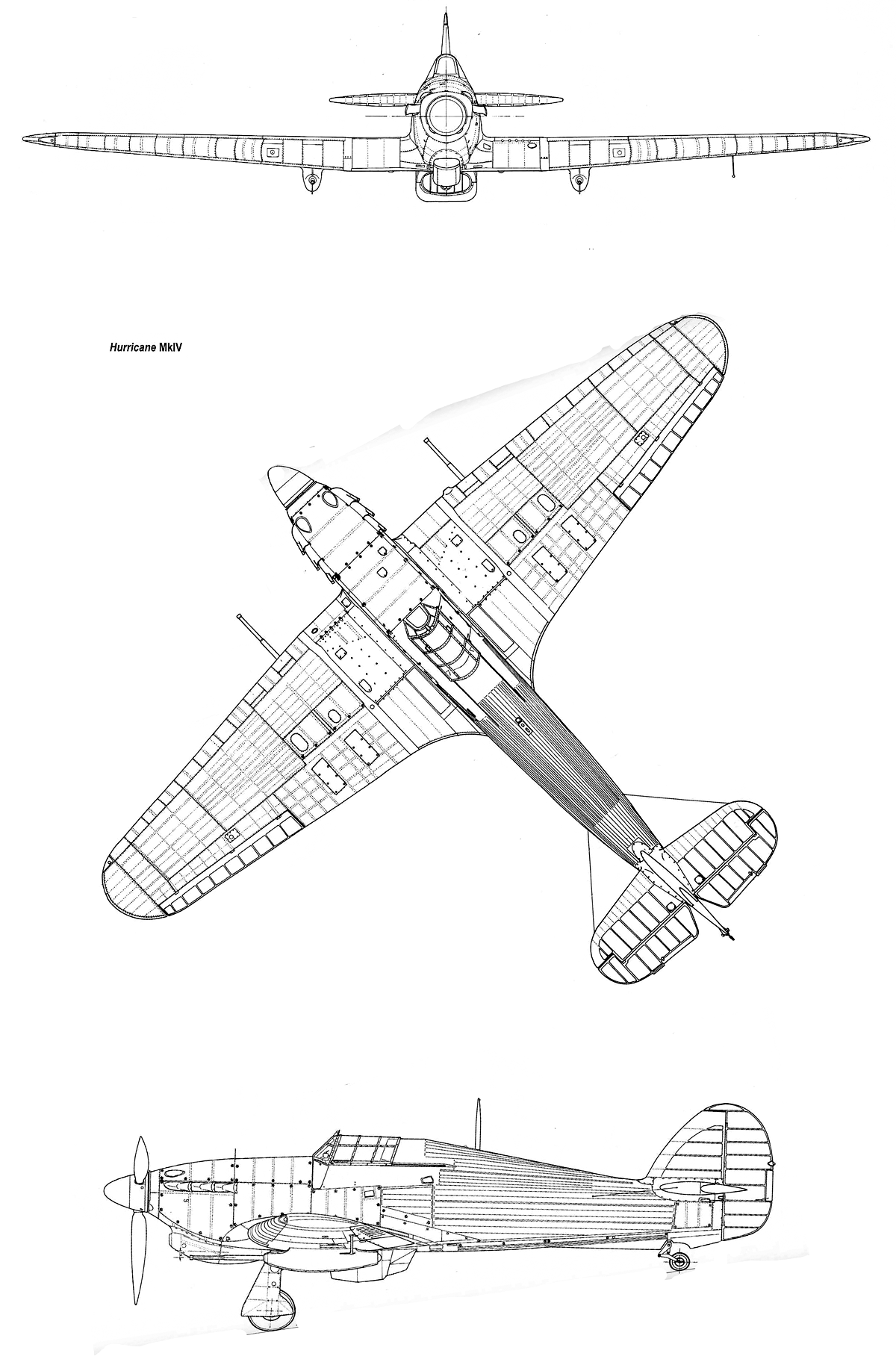 Hurricane MkIV